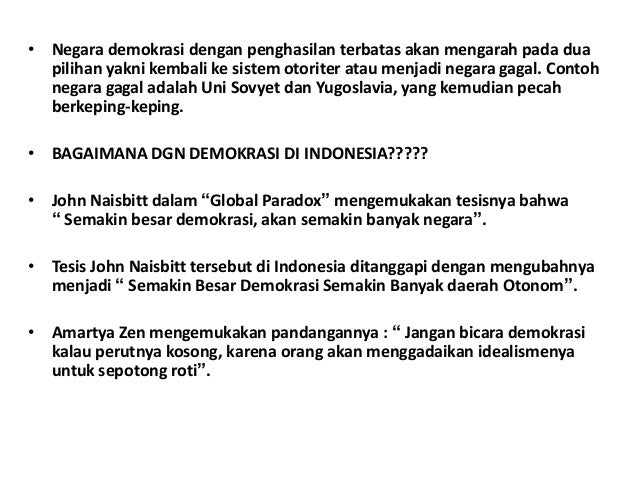 • Negara demokrasi dengan penghasilan terbatas akan mengarah pada dua pilihan yakni kembali ke sistem otoriter atau menjadi negara gagal. Contoh negara gagal adalah Uni Sovyet dan Yugoslavia, yang kemudian pecah berkeping-keping.

• BAGAIMANA DGN DEMOKRASI DI INDONESIA?????

• John Naisbitt dalam "Global Paradox" mengemukakan tesisnya bahwa " Semakin besar demokrasi, akan semakin banyak negara".

• Tesis John Naisbitt tersebut di Indonesia ditanggapi dengan mengubahnya menjadi " Semakin Besar Demokrasi Semakin Banyak daerah Otonom".

• Amartya Zen mengemukakan pandangannya : " Jangan bicara demokrasi kalau perutnya kosong, karena orang akan menggadaikan idealismenya untuk sepotong roti".